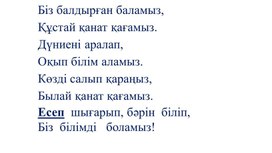 Біз балдырған баламыз,
Құстай қанат қағамыз.
Дүниені аралап,
Оқып білім аламыз.
Көзді салып қараңыз,
Былай қанат қағамыз.
Есеп шығарып, бәрін біліп,
Біз білімді боламыз!